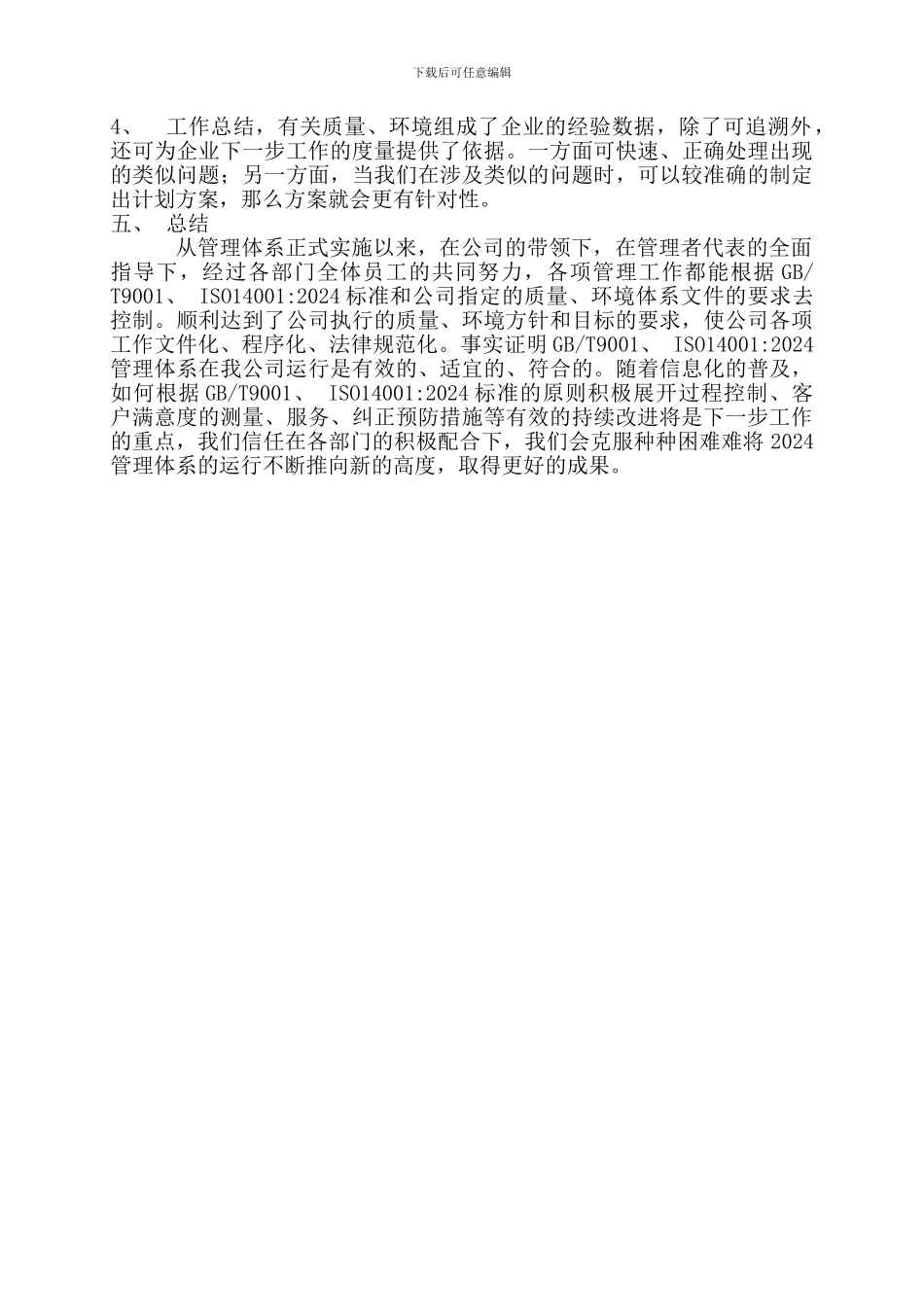 下载后可任意编辑

4、 工作总结，有关质量、环境组成了企业的经验数据，除了可追溯外，还可为企业下一步工作的度量提供了依据。一方面可快速、正确处理出现的类似问题；另一方面，当我们在涉及类似的问题时，可以较准确的制定出计划方案，那么方案就会更有针对性。

五、 总结

从管理体系正式实施以来，在公司的带领下，在管理者代表的全面指导下，经过各部门全体员工的共同努力，各项管理工作都能根据 GB/T9001、 ISO14001:2024 标准和公司指定的质量、环境体系文件的要求去控制。顺利达到了公司执行的质量、环境方针和目标的要求，使公司各项工作文件化、程序化、法律规范化。事实证明 GB/T9001、 ISO14001:2024 管理体系在我公司运行是有效的、适宜的、符合的。随着信息化的普及，如何根据 GB/T9001、 ISO14001:2024 标准的原则积极展开过程控制、客户满意度的测量、服务、纠正预防措施等有效的持续改进将是下一步工作的重点，我们信任在各部门的积极配合下，我们会克服种种困难难将 2024 管理体系的运行不断推向新的高度，取得更好的成果。